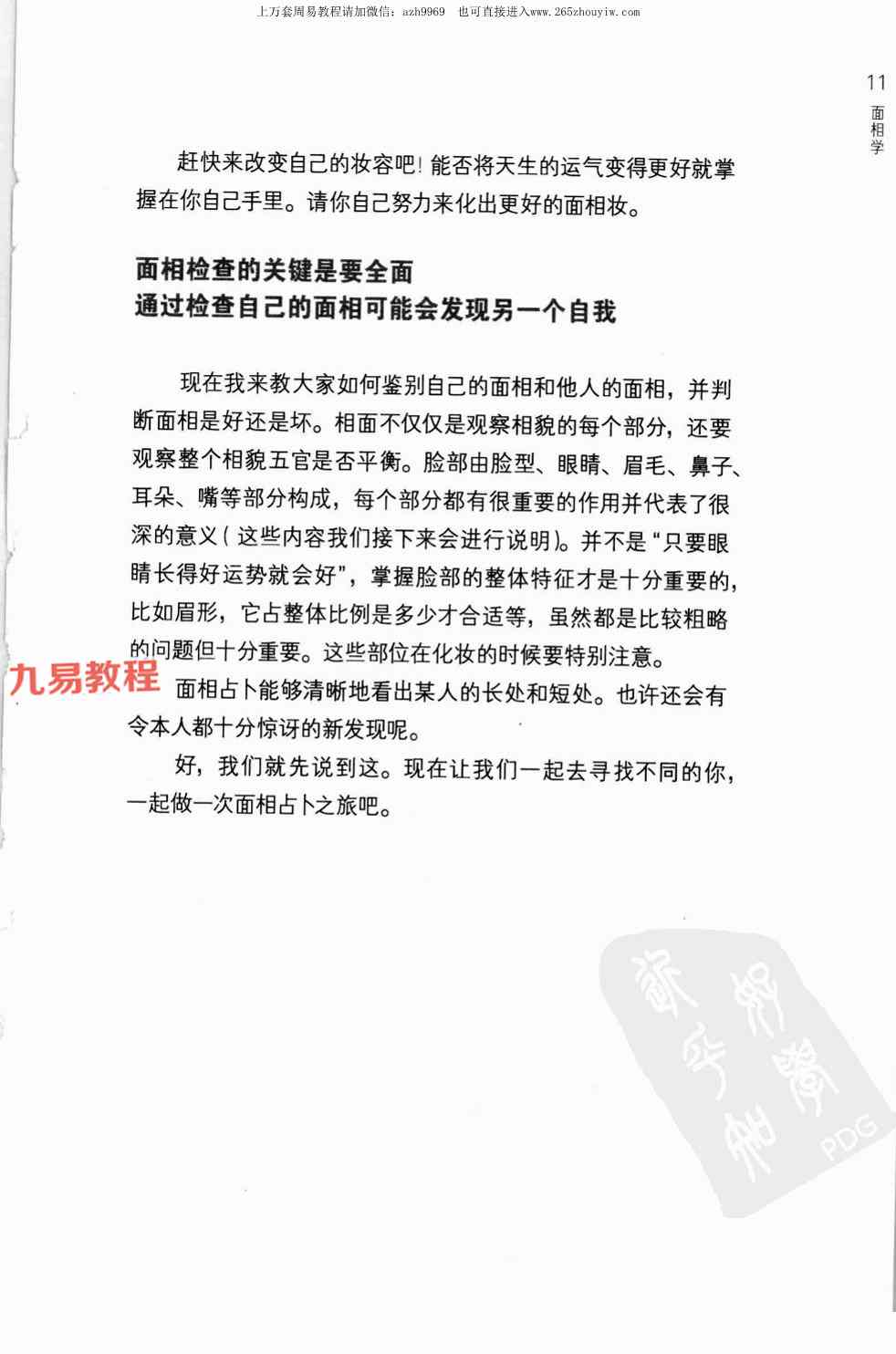 上万套周易教程请加微信：azh9969　也可直接进入www.265zhouyiw.com

11
面相学

赶快来改变自己的妆容吧！能否将天生的运气变得更好就掌握在你自己手里。请你自己努力来化出更好的面相妆。

面相检查的关键是要全面
通过检查自己的面相可能会发现另一个自我

现在我来教大家如何鉴别自己的面相和他人的面相，并判断面相是好还是坏。相面不仅仅是观察相貌的每个部分，还要观察整个相貌五官是否平衡。脸部由脸型、眼睛、眉毛、鼻子、耳朵、嘴等部分构成，每个部分都有很重要的作用并代表了很深的意义（这些内容我们接下来会进行说明）。并不是“只要眼睛长得好运势就会好”，掌握脸部的整体特征才是十分重要的，比如眉形，它占整体比例是多少才合适等，虽然都是比较粗略的问题但十分重要。这些部位在化妆的时候要特别注意。

九易教程

面相占卜能够清晰地看出某人的长处和短处。也许还会有令本人都十分惊讶的新发现呢。

好，我们就先说到这。现在让我们一起去寻找不同的你，一起做一次面相占卜之旅吧。

PDG